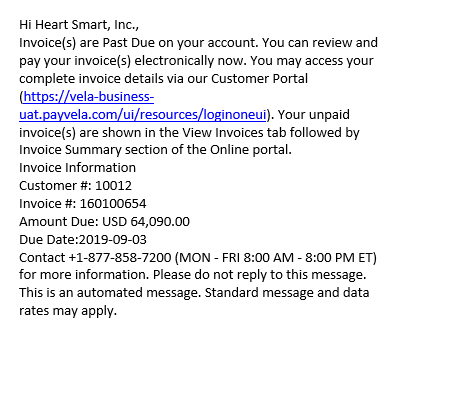 Hi Heart Smart, Inc.,
Invoice(s) are Past Due on your account. You can review and pay your invoice(s) electronically now. You may access your complete invoice details via our Customer Portal (https://vela-business-uat.payvela.com/ui/resources/loginoneui). Your unpaid invoice(s) are shown in the View Invoices tab followed by Invoice Summary section of the Online portal.
Invoice Information
Customer #: 10012
Invoice #: 160100654
Amount Due: USD 64,090.00
Due Date:2019-09-03
Contact +1-877-858-7200 (MON - FRI 8:00 AM - 8:00 PM ET) for more information. Please do not reply to this message. This is an automated message. Standard message and data rates may apply.